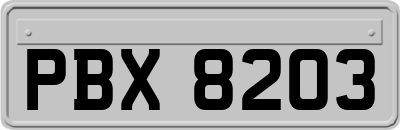 PBX 8203